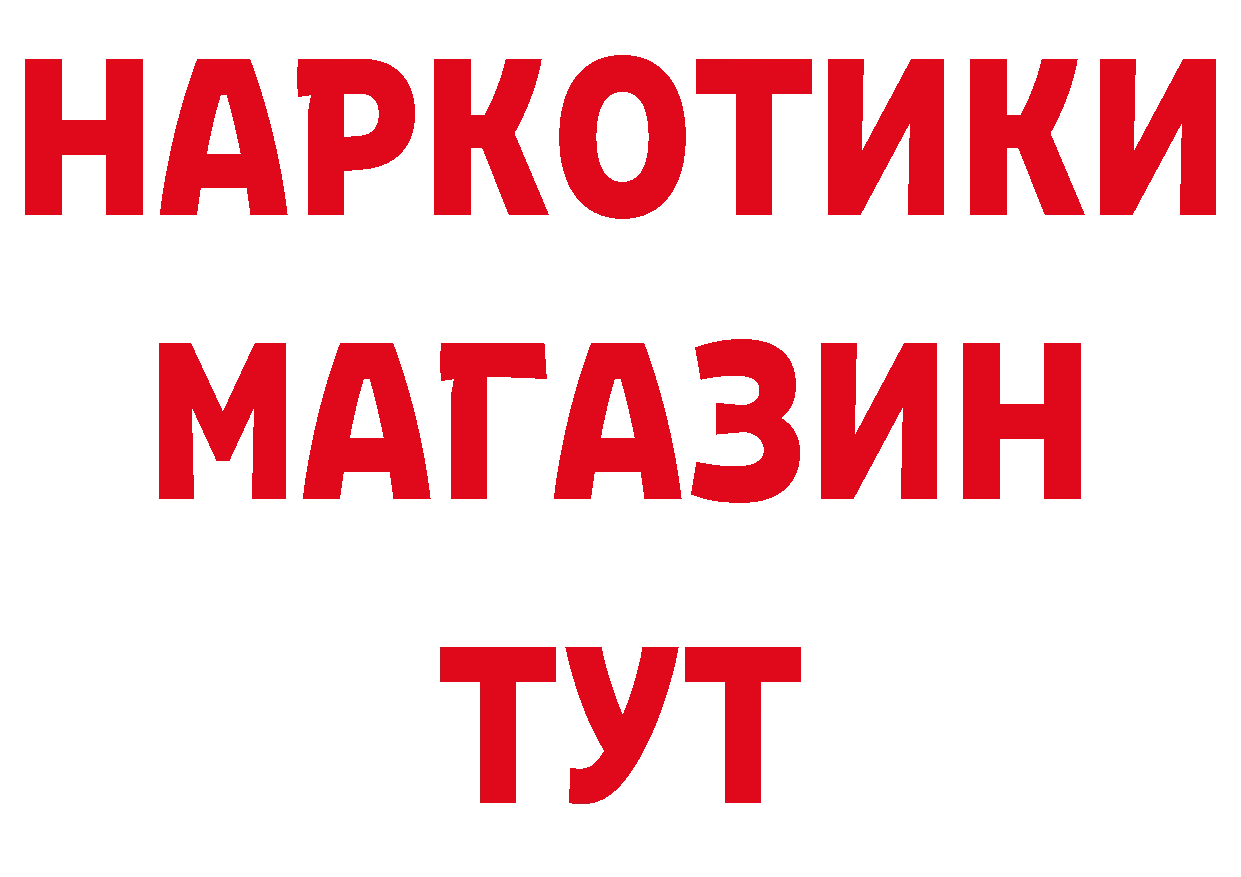 НАРКОТИКИ
МАГАЗИН
ТУТ